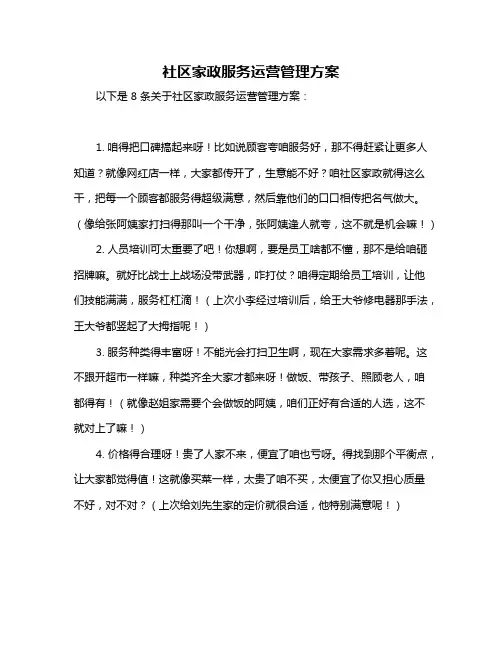 社区家政服务运营管理方案

以下是 8 条关于社区家政服务运营管理方案：

1. 咱得把口碑搞起来呀！比如说顾客夸咱服务好，那不得赶紧让更多人知道？就像网红店一样，大家都传开了，生意能不好？咱社区家政就得这么干，把每一个顾客都服务得超级满意，然后靠他们的口口相传把名气做大。（像给张阿姨家打扫得那叫一个干净，张阿姨逢人就夸，这不就是机会嘛！）

2. 人员培训可太重要了吧！你想啊，要是员工啥都不懂，那不是给咱砸招牌嘛。就好比战士上战场没带武器，咋打仗？咱得定期给员工培训，让他们技能满满，服务杠杠滴！（上次小李经过培训后，给王大爷修电器那手法，王大爷都竖起了大拇指呢！）

3. 服务种类得丰富呀！不能光会打扫卫生啊，现在大家需求多着呢。这不跟开超市一样嘛，种类齐全大家才都来呀！做饭、带孩子、照顾老人，咱都得有！（就像赵姐家需要个会做饭的阿姨，咱们正好有合适的人选，这不就对上了嘛！）

4. 价格得合理呀！贵了人家不来，便宜了咱也亏呀。得找到那个平衡点，让大家都觉得值！这就像买菜一样，太贵了咱不买，太便宜了你又担心质量不好，对不对？（上次给刘先生家的定价就很合适，他特别满意呢！）